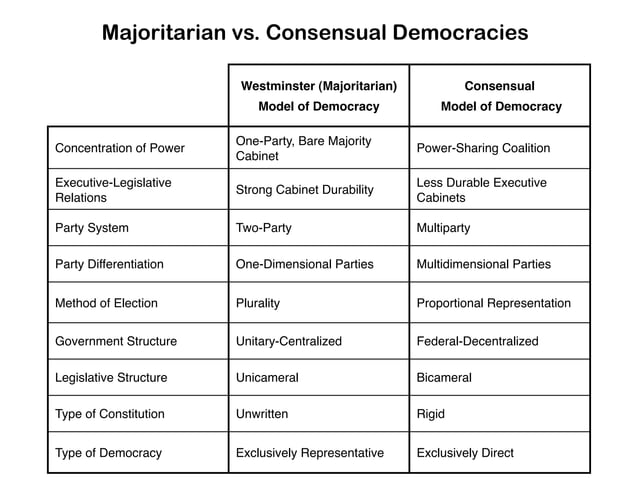 Majoritarian vs. Consensual Democracies

| | Westminster (Majoritarian) Model of Democracy | Consensual Model of Democracy |
|---|---|---|
| Concentration of Power | One-Party, Bare Majority Cabinet | Power-Sharing Coalition |
| Executive-Legislative Relations | Strong Cabinet Durability | Less Durable Executive Cabinets |
| Party System | Two-Party | Multiparty |
| Party Differentiation | One-Dimensional Parties | Multidimensional Parties |
| Method of Election | Plurality | Proportional Representation |
| Government Structure | Unitary-Centralized | Federal-Decentralized |
| Legislative Structure | Unicameral | Bicameral |
| Type of Constitution | Unwritten | Rigid |
| Type of Democracy | Exclusively Representative | Exclusively Direct |